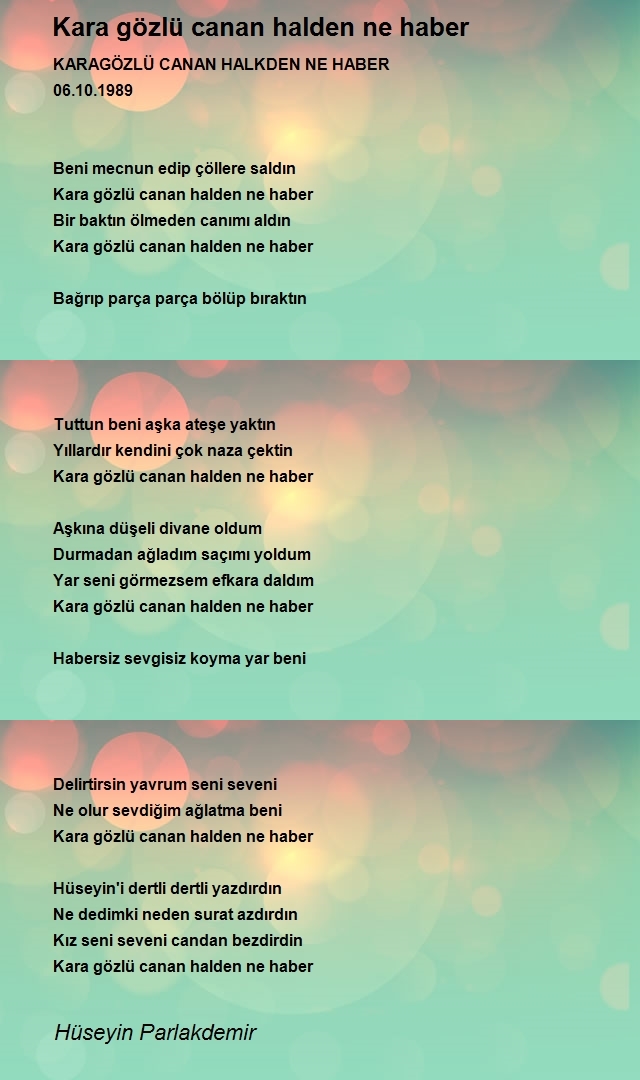 Kara gözlü canan halden ne haber

KARAGÖZLÜ CANAN HALKDEN NE HABER
06.10.1989

Beni mecnun edip çöllere saldın
Kara gözlü canan halden ne haber
Bir baktın ölmeden canımı aldın
Kara gözlü canan halden ne haber

Bağrıp parça parça bölüp bıraktın

Tuttun beni aşka ateşe yaktın
Yıllardır kendini çok naza çektin
Kara gözlü canan halden ne haber

Aşkına düşeli divane oldum
Durmadan ağladım saçımı yoldum
Yar seni görmezsem efkara daldım
Kara gözlü canan halden ne haber

Habersiz sevgisiz koyma yar beni

Delirtirsin yavrum seni seveni
Ne olur sevdiğim ağlatma beni
Kara gözlü canan halden ne haber

Hüseyin'i dertli dertli yazdırdın
Ne dedimki neden surat azdırdın
Kız seni seveni candan bezdirdin
Kara gözlü canan halden ne haber

Hüseyin Parlakdemir